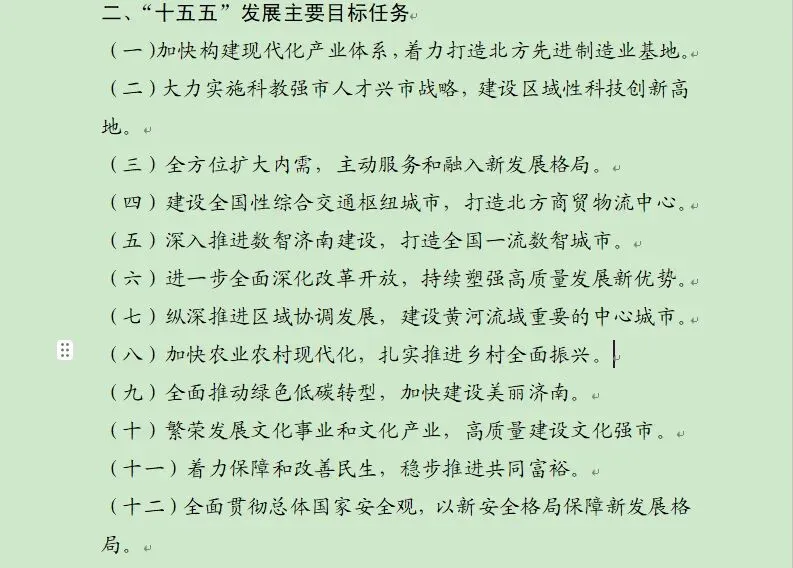 二、“十五五”发展主要目标任务

（一）加快构建现代化产业体系，着力打造北方先进制造业基地。

（二）大力实施科教强市人才兴市战略，建设区域性科技创新高地。

（三）全方位扩大内需，主动服务和融入新发展格局。

（四）建设全国性综合交通枢纽城市，打造北方商贸物流中心。

（五）深入推进数智济南建设，打造全国一流数智城市。

（六）进一步全面深化改革开放，持续塑强高质量发展新优势。

（七）纵深推进区域协调发展，建设黄河流域重要的中心城市。

（八）加快农业农村现代化，扎实推进乡村全面振兴。

（九）全面推动绿色低碳转型，加快建设美丽济南。

（十）繁荣发展文化事业和文化产业，高质量建设文化强市。

（十一）着力保障和改善民生，稳步推进共同富裕。

（十二）全面贯彻总体国家安全观，以新安全格局保障新发展格局。